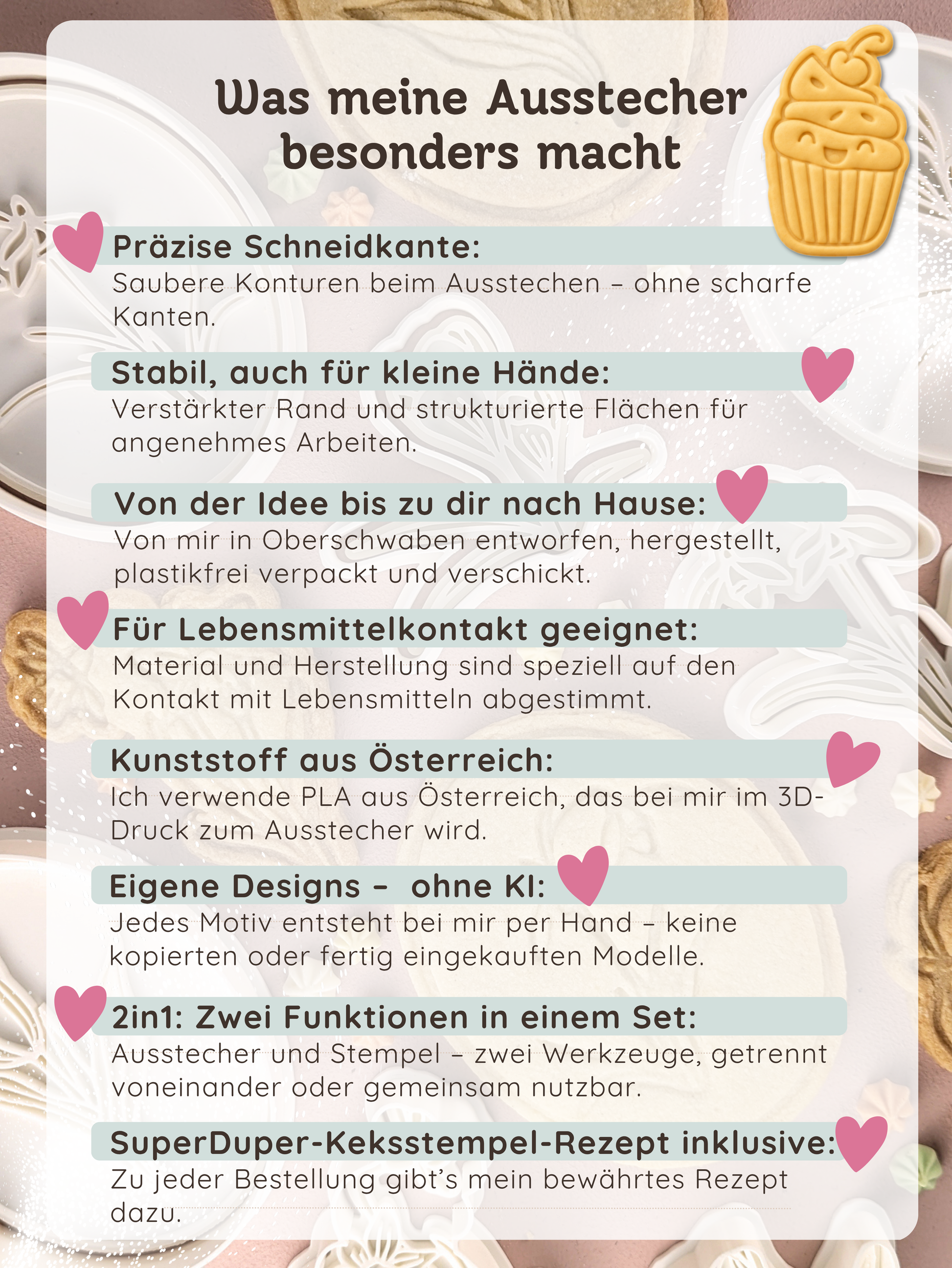 Was meine Ausstecher besonders macht

Präzise Schneidkante:

Saubere Konturen beim Ausstechen – ohne scharfe Kanten.

Stabil, auch für kleine Hände:

Verstärkter Rand und strukturierte Flächen für angenehmes Arbeiten.

Von der Idee bis zu dir nach Hause:

Von mir in Oberschwaben entworfen, hergestellt, plastikfrei verpackt und verschickt.

Für Lebensmittelkontakt geeignet:

Material und Herstellung sind speziell auf den Kontakt mit Lebensmitteln abgestimmt.

Kunststoff aus Österreich:

Ich verwende PLA aus Österreich, das bei mir im 3D-Druck zum Ausstecher wird.

Eigene Designs – ohne KI:

Jedes Motiv entsteht bei mir per Hand – keine kopierten oder fertig eingekauften Modelle.

2in1: Zwei Funktionen in einem Set:

Ausstecher und Stempel – zwei Werkzeuge, getrennt voneinander oder gemeinsam nutzbar.

SuperDuper-Keksstempel-Rezept inklusive:

Zu jeder Bestellung gibt's mein bewährtes Rezept dazu.